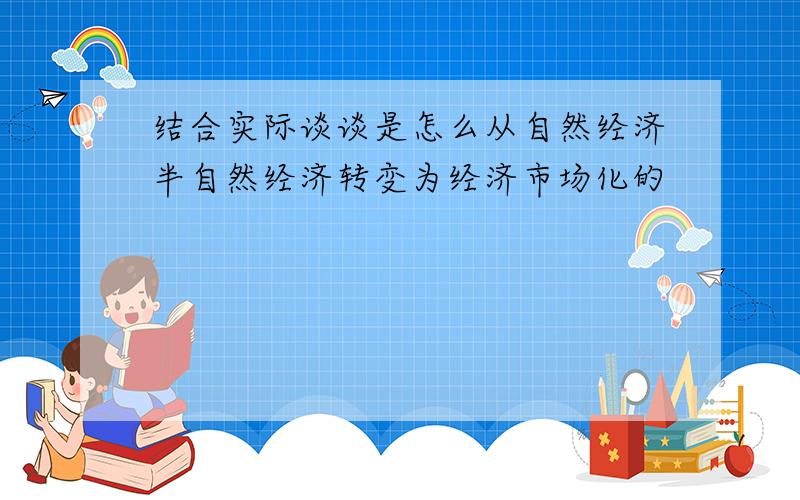 结合实际谈谈是怎么从自然经济半自然经济转变为经济市场化的